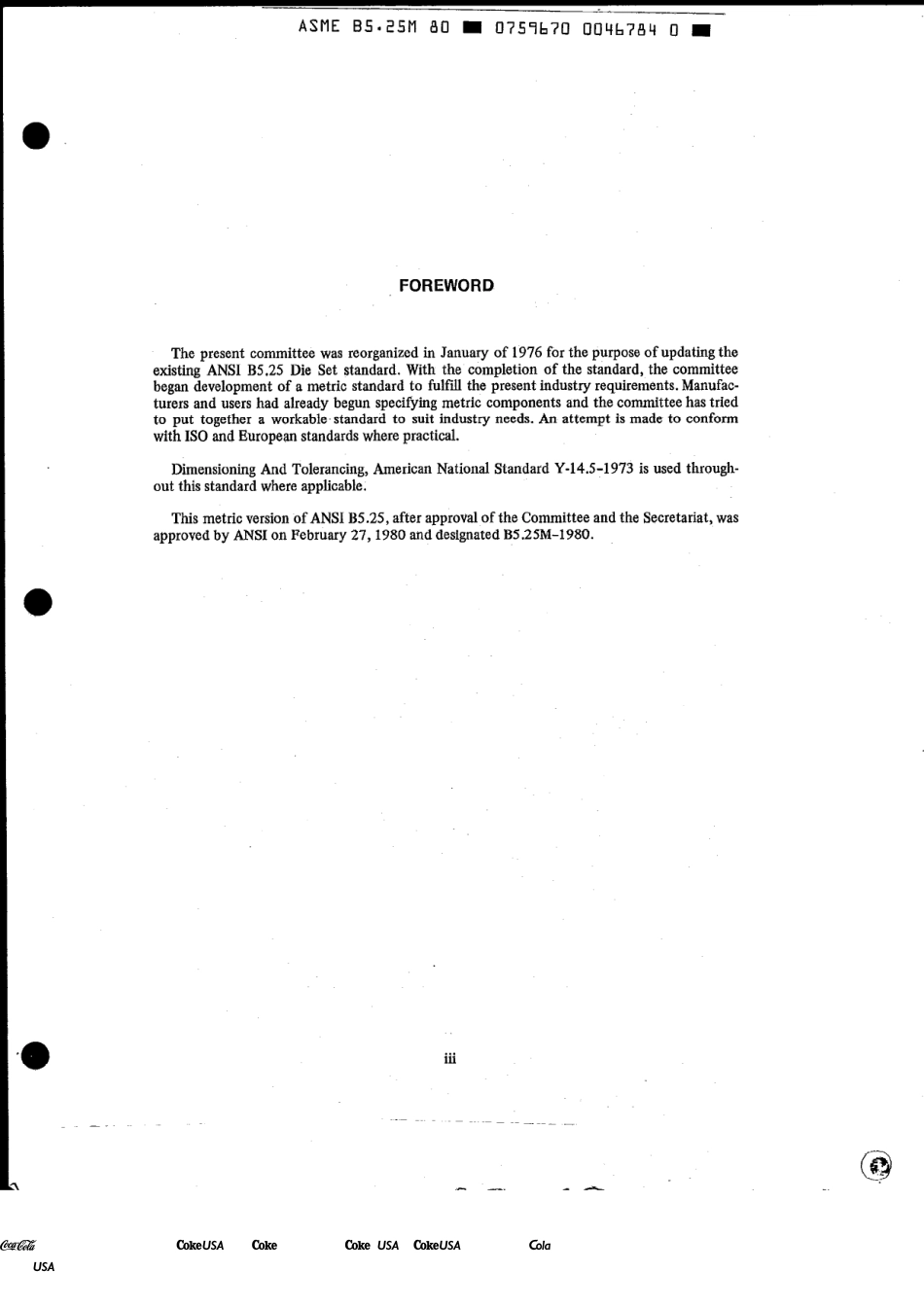 ASME B5.25M 80 ■ 0759670 0046784 0 ■

FOREWORD

The present committee was reorganized in January of 1976 for the purpose of updating the existing ANSI B5.25 Die Set standard. With the completion of the standard, the committee began development of a metric standard to fulfill the present industry requirements. Manufacturers and users had already begun specifying metric components and the committee has tried to put together a workable standard to suit industry needs. An attempt is made to conform with ISO and European standards where practical.

Dimensioning And Tolerancing, American National Standard Y-14.5-1973 is used throughout this standard where applicable.

This metric version of ANSI B5.25, after approval of the Committee and the Secretariat, was approved by ANSI on February 27, 1980 and designated B5.25M-1980.

iii

Coca-Cola USA CokeUSA Coke Coke USA CokeUSA Cola